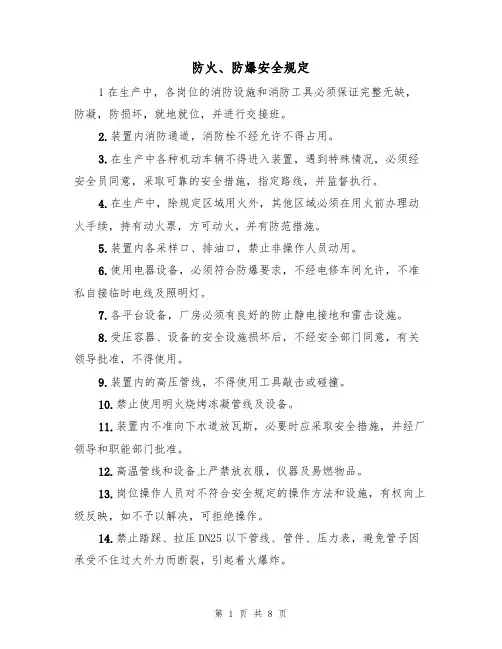 防火、防爆安全规定

1 在生产中，各岗位的消防设施和消防工具必须保证完整无缺，防凝，防损坏，就地就位，并进行交接班。

2. 装置内消防通道，消防栓不经允许不得占用。

3. 在生产中各种机动车辆不得进入装置，遇到特殊情况，必须经安全员同意，采取可靠的安全措施，指定路线，并监督执行。

4. 在生产中，除规定区域用火外，其他区域必须在用火前办理动火手续，持有动火票，方可动火，并有防范措施。

5. 装置内各采样口、排油口，禁止非操作人员动用。

6. 使用电器设备，必须符合防爆要求，不经电修车间允许，不准私自接临时电线及照明灯。

7. 各平台设备，厂房必须有良好的防止静电接地和雷击设施。

8. 受压容器、设备的安全设施损坏后，不经安全部门同意，有关领导批准，不得使用。

9. 装置内的高压管线，不得使用工具敲击或碰撞。

10. 禁止使用明火烧烤冻凝管线及设备。

11. 装置内不准向下水道放瓦斯，必要时应采取安全措施，并经厂领导和职能部门批准。

12. 高温管线和设备上严禁放衣服，仪器及易燃物品。

13. 岗位操作人员对不符合安全规定的操作方法和设施，有权向上级反映，如不予以解决，可拒绝操作。

14. 禁止踏踩、拉压 DN25 以下管线、管件、压力表，避免管子因承受不住过大外力而断裂，引起着火爆炸。

第 1 页 共 8 页